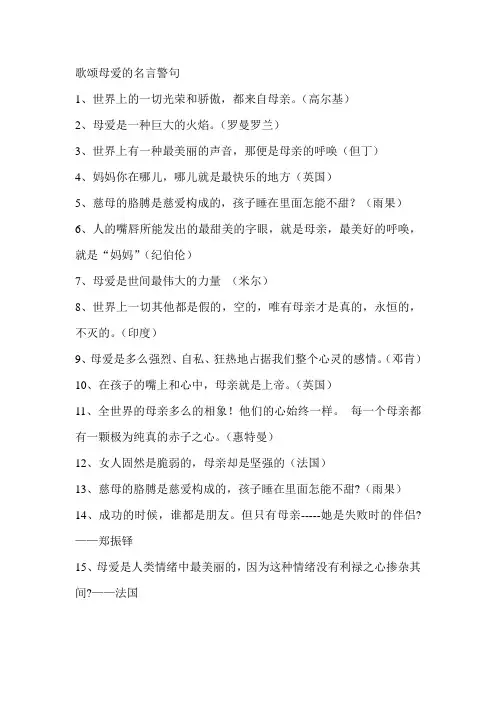 歌颂母爱的名言警句

1、世界上的一切光荣和骄傲，都来自母亲。（高尔基）

2、母爱是一种巨大的火焰。（罗曼罗兰）

3、世界上有一种最美丽的声音，那便是母亲的呼唤（但丁）

4、妈妈你在哪儿，哪儿就是最快乐的地方（英国）

5、慈母的胳膊是慈爱构成的，孩子睡在里面怎能不甜？（雨果）

6、人的嘴唇所能发出的最甜美的字眼，就是母亲，最美好的呼唤，就是“妈妈”（纪伯伦）

7、母爱是世间最伟大的力量 （米尔）

8、世界上一切其他都是假的，空的，唯有母亲才是真的，永恒的，不灭的。（印度）

9、母爱是多么强烈、自私、狂热地占据我们整个心灵的感情。（邓肯）

10、在孩子的嘴上和心中，母亲就是上帝。（英国）

11、全世界的母亲多么的相象！他们的心始终一样。 每一个母亲都有一颗极为纯真的赤子之心。（惠特曼）

12、女人固然是脆弱的，母亲却是坚强的（法国）

13、慈母的胳膊是慈爱构成的，孩子睡在里面怎能不甜？（雨果）

14、成功的时候，谁都是朋友。但只有母亲-----她是失败时的伴侣?——郑振铎

15、母爱是人类情绪中最美丽的，因为这种情绪没有利禄之心掺杂其间?——法国